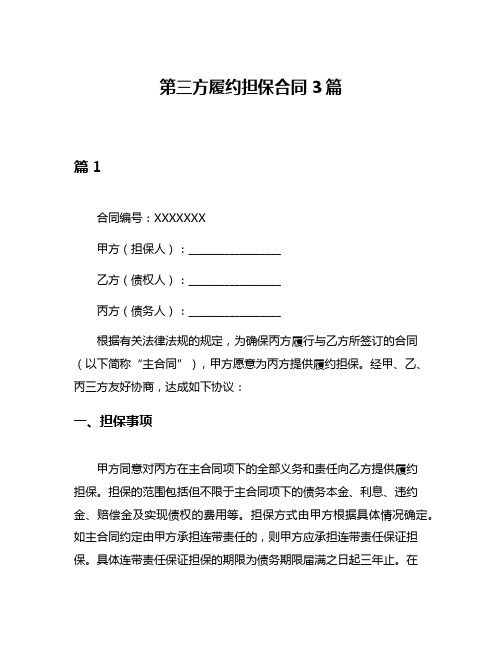 第三方履约担保合同 3 篇

篇 1

合同编号：XXXXXXX

甲方（担保人）：________________

乙方（债权人）：________________

丙方（债务人）：________________

根据有关法律法规的规定，为确保丙方履行与乙方所签订的合同（以下简称“主合同”），甲方愿意为丙方提供履约担保。经甲、乙、丙三方友好协商，达成如下协议：

一、担保事项

甲方同意对丙方在主合同项下的全部义务和责任向乙方提供履约担保。担保的范围包括但不限于主合同项下的债务本金、利息、违约金、赔偿金及实现债权的费用等。担保方式由甲方根据具体情况确定。如主合同约定由甲方承担连带责任的，则甲方应承担连带责任保证担保。具体连带责任保证担保的期限为债务期限届满之日起三年止。在